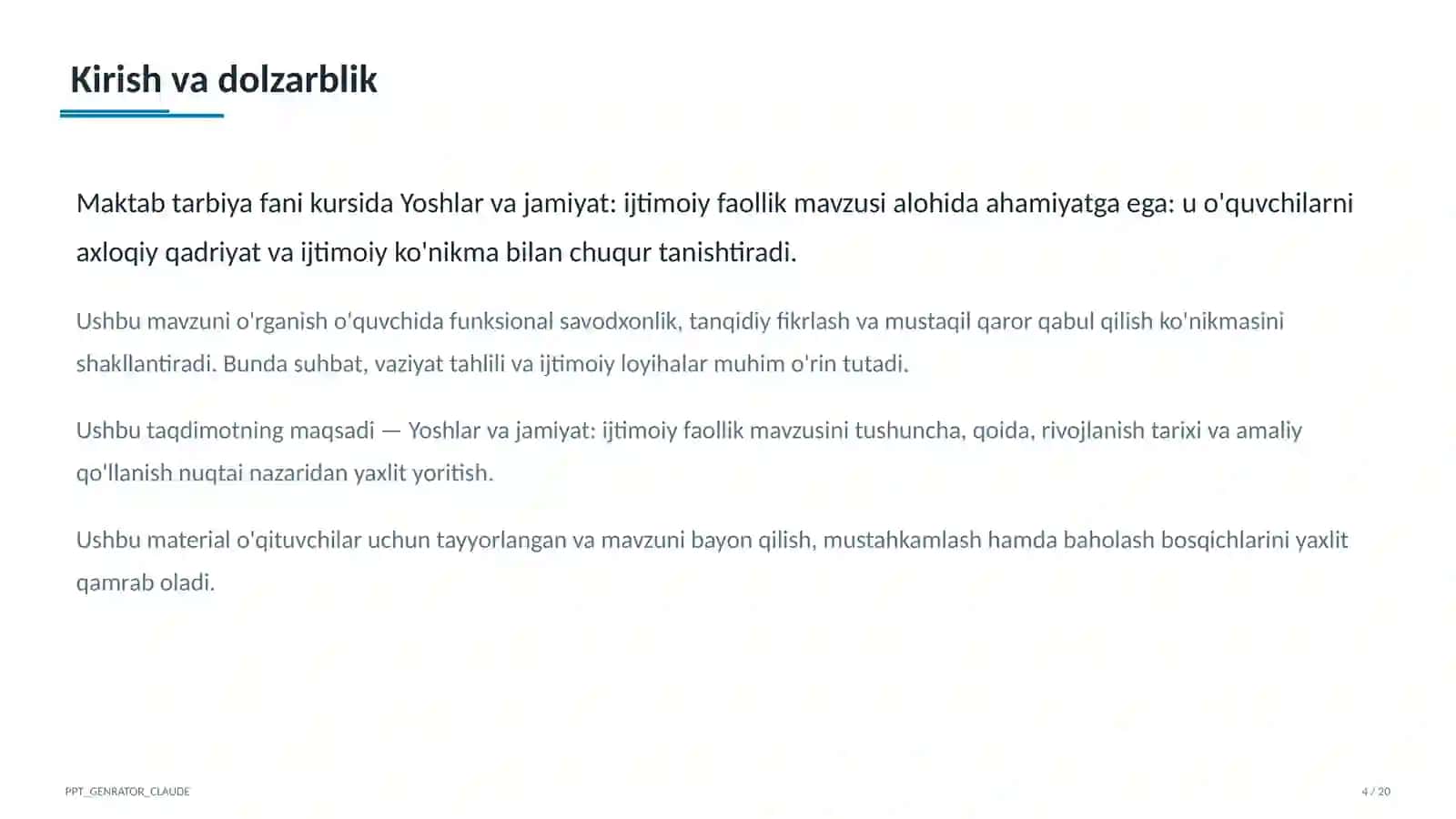 Kirish va dolzarblik

Maktab tarbiya fani kursida Yoshlar va jamiyat: ijtimoiy faollik mavzusi alohida ahamiyatga ega: u o'quvchilarni axloqiy qadriyat va ijtimoiy ko'nikma bilan chuqur tanishtiradi.

Ushbu mavzuni o'rganish o'quvchida funksional savodxonlik, tanqidiy fikrlash va mustaqil qaror qabul qilish ko'nikmasini shakllantiradi. Bunda suhbat, vaziyat tahlili va ijtimoiy loyihalar muhim o'rin tutadi.

Ushbu taqdimotning maqsadi — Yoshlar va jamiyat: ijtimoiy faollik mavzusini tushuncha, qoida, rivojlanish tarixi va amaliy qo'llanish nuqtai nazaridan yaxlit yoritish.

Ushbu material o'qituvchilar uchun tayyorlangan va mavzuni bayon qilish, mustahkamlash hamda baholash bosqichlarini yaxlit qamrab oladi.

PPT_GENRATOR_CLAUDE

4 / 20